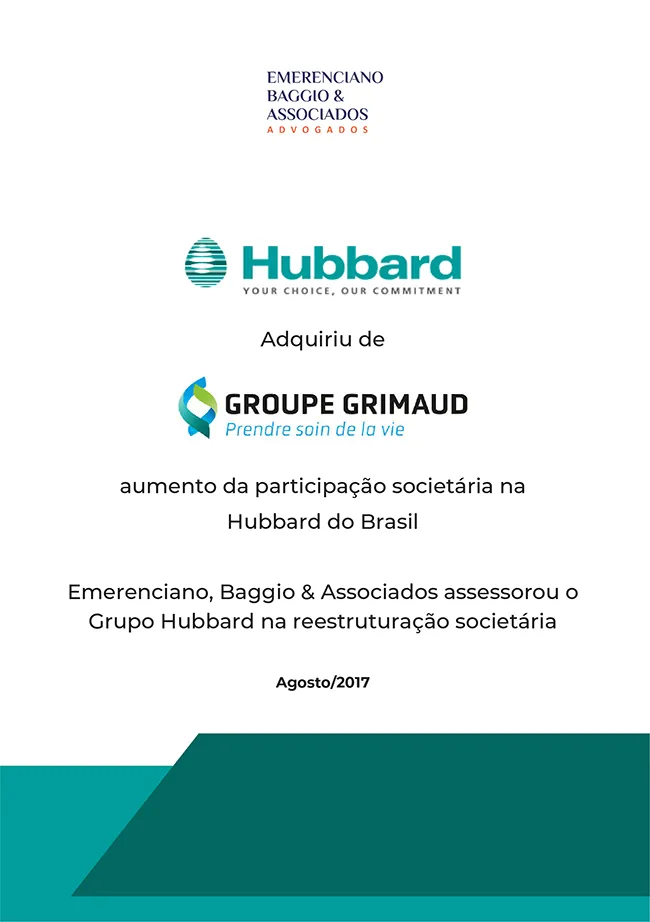 EMERENCIANO
BAGGIO &
ASSOCIADOS
ADVOGADOS

Hubbard
YOUR CHOICE, OUR COMMITMENT

Adquiriu de

GROUPE GRIMAUD
Prendre soin de la vie

aumento da participação societária na Hubbard do Brasil

Emerenciano, Baggio & Associados assessorou o Grupo Hubbard na reestruturação societária

Agosto/2017